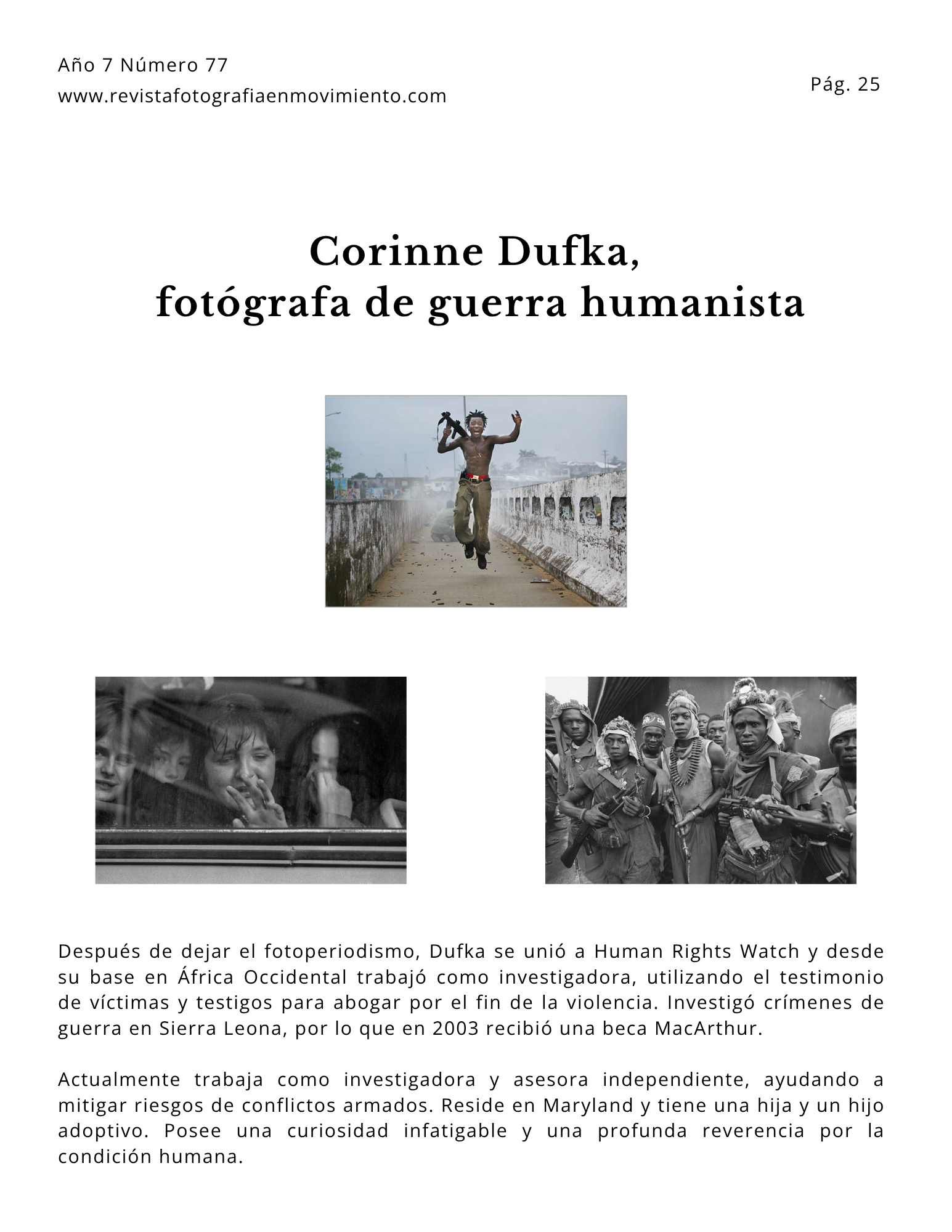 Año 7 Número 77
www.revistafotografiaenmovimiento.com

Pág. 25

Corinne Dufka,
fotógrafa de guerra humanista

Después de dejar el fotoperiodismo, Dufka se unió a Human Rights Watch y desde su base en África Occidental trabajó como investigadora, utilizando el testimonio de víctimas y testigos para abogar por el fin de la violencia. Investigó crímenes de guerra en Sierra Leona, por lo que en 2003 recibió una beca MacArthur.

Actualmente trabaja como investigadora y asesora independiente, ayudando a mitigar riesgos de conflictos armados. Reside en Maryland y tiene una hija y un hijo adoptivo. Posee una curiosidad infatigable y una profunda reverencia por la condición humana.